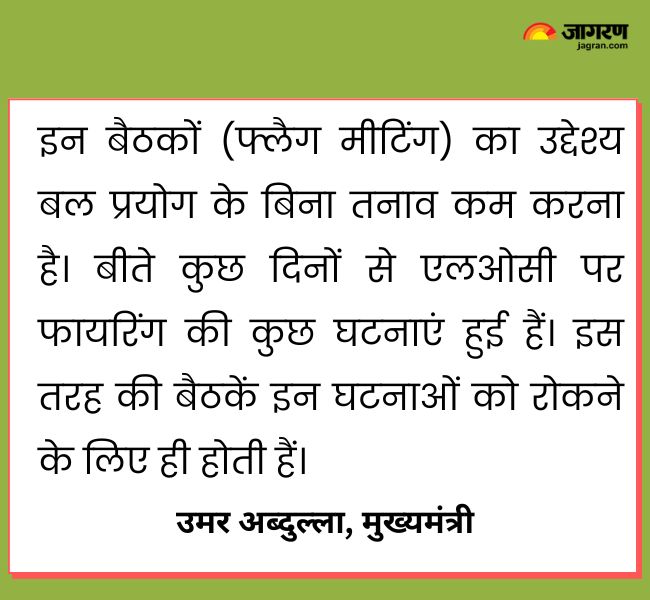 जागरण
jagran.com

इन बैठकों (फ्लैग मीटिंग) का उद्देश्य बल प्रयोग के बिना तनाव कम करना है। बीते कुछ दिनों से एलओसी पर फायरिंग की कुछ घटनाएं हुई हैं। इस तरह की बैठकें इन घटनाओं को रोकने के लिए ही होती हैं।

उमर अब्दुल्ला, मुख्यमंत्री